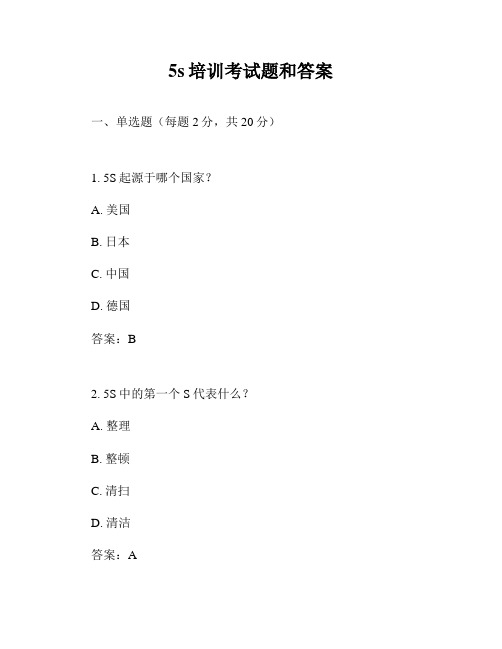 5s 培训考试题和答案

一、单选题（每题 2 分，共 20 分）

1. 5S 起源于哪个国家？

A. 美国

B. 日本

C. 中国

D. 德国

答案：B

2. 5S 中的第一个 S 代表什么？

A. 整理

B. 整顿

C. 清扫

D. 清洁

答案：A